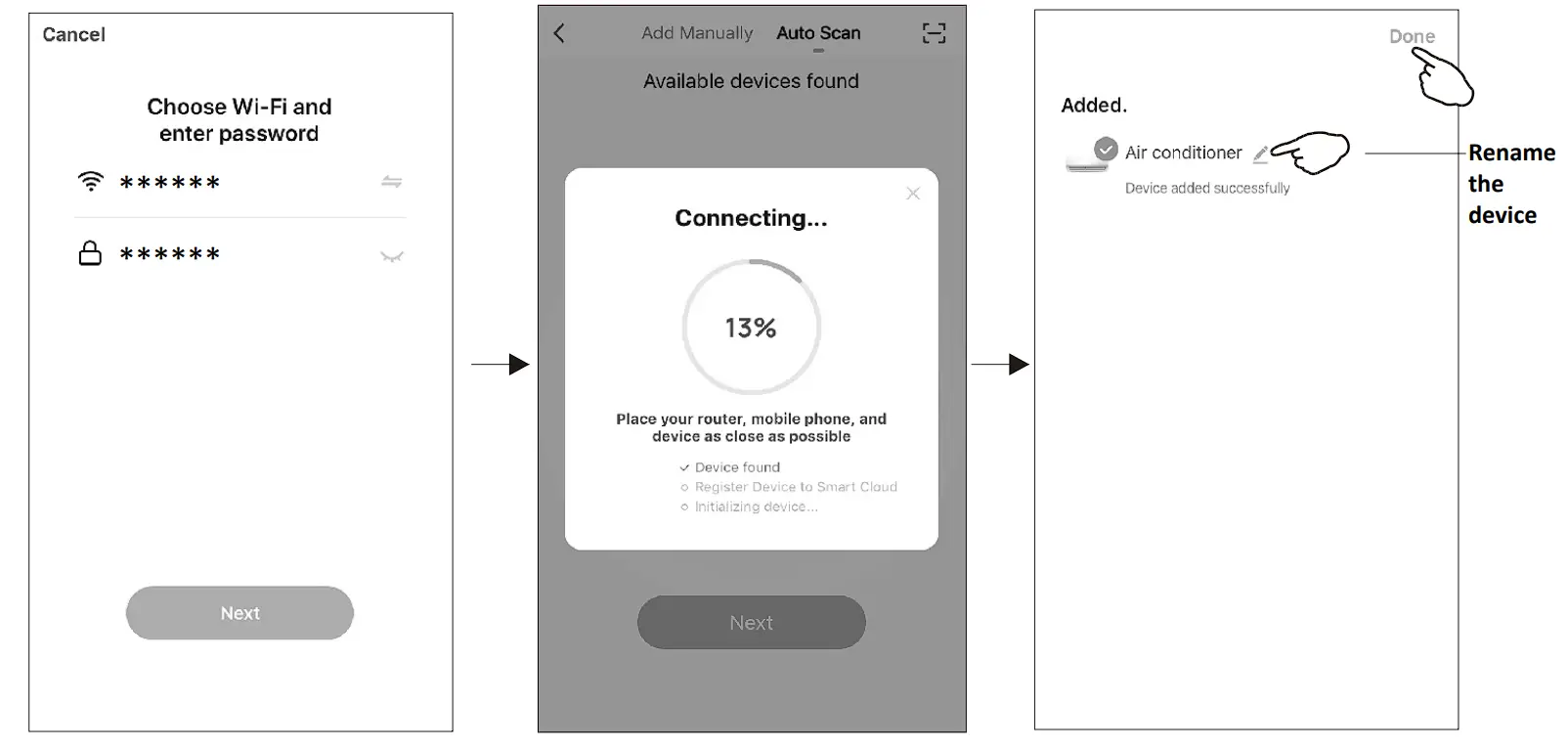 Cancel

Choose Wi-Fi and enter password

******

******

Next

Add Manually Auto Scan

Available devices found

Connecting...

13%

Place your router, mobile phone, and device as close as possible

Device found
Register Device to Smart Cloud
Initializing device...

Next

Done

Added.

Air conditioner

Device added successfully

Rename the device